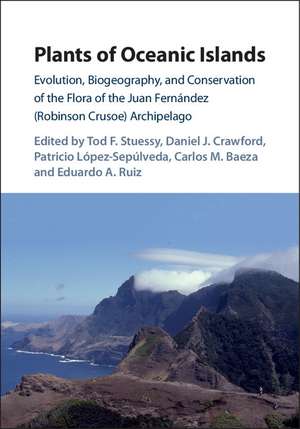 Plants of Oceanic Islands

Evolution, Biogeography, and Conservation of the Flora of the Juan Fernández (Robinson Crusoe) Archipelago

Edited by Tod F. Stuessy, Daniel J. Crawford, Patricio López-Sepúlveda, Carlos M. Baeza and Eduardo A. Ruiz